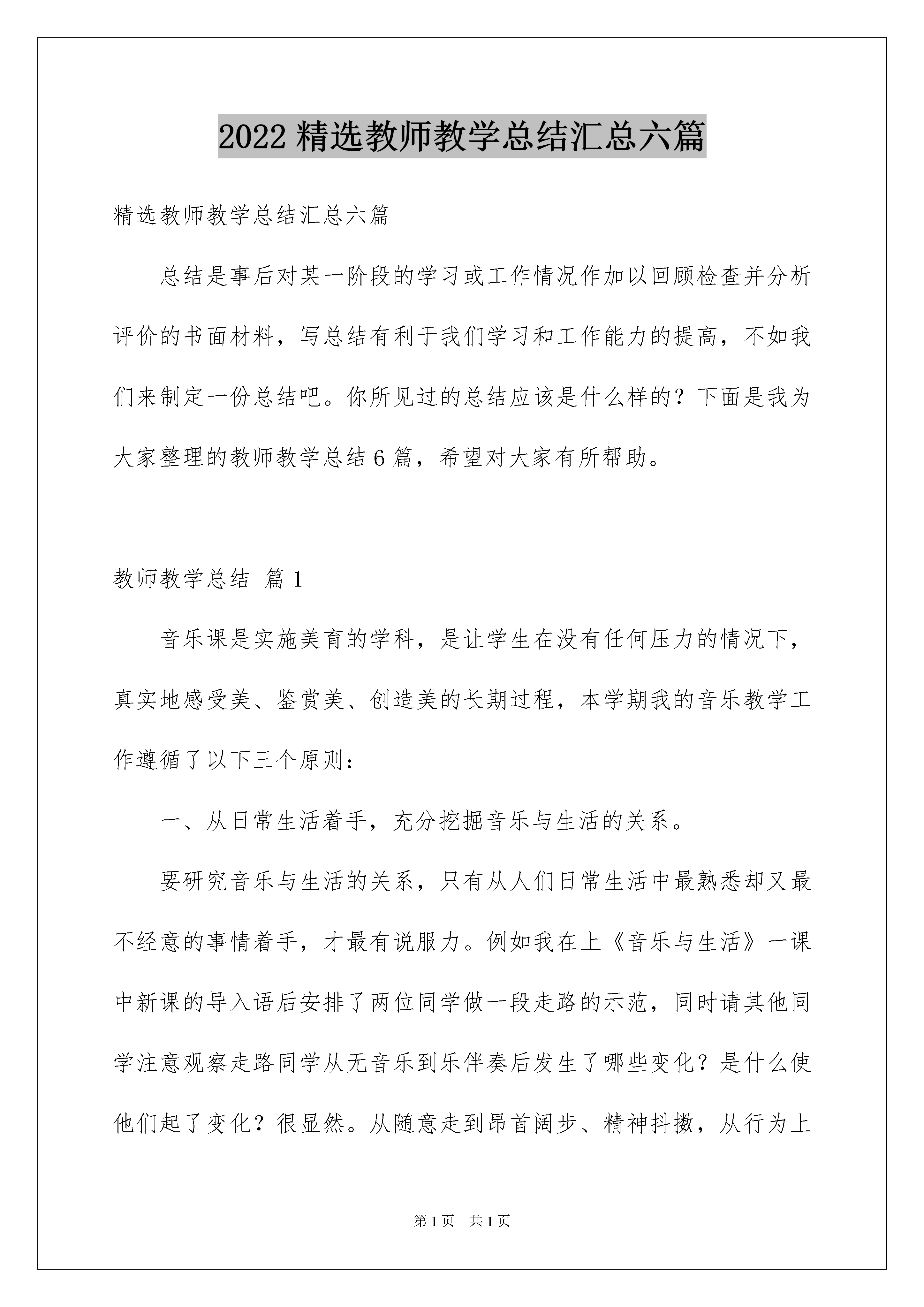 2022 精选教师教学总结汇总六篇

精选教师教学总结汇总六篇

总结是事后对某一阶段的学习或工作情况作加以回顾检查并分析评价的书面材料，写总结有利于我们学习和工作能力的提高，不如我们来制定一份总结吧。你所见过的总结应该是什么样的？下面是我为大家整理的教师教学总结 6 篇，希望对大家有所帮助。

教师教学总结 篇 1

音乐课是实施美育的学科，是让学生在没有任何压力的情况下，真实地感受美、鉴赏美、创造美的长期过程，本学期我的音乐教学工作遵循了以下三个原则：

一、从日常生活着手，充分挖掘音乐与生活的关系。

要研究音乐与生活的关系，只有从人们日常生活中最熟悉却又最不经意的事情着手，才最有说服力。例如我在上《音乐与生活》一课中新课的导入语后安排了两位同学做一段走路的示范，同时请其他同学注意观察走路同学从无音乐到乐伴奏后发生了哪些变化？是什么使他们起了变化？很显然。从随意走到昂首阔步、精神抖擞，从行为上

第 1 页 共 1 页